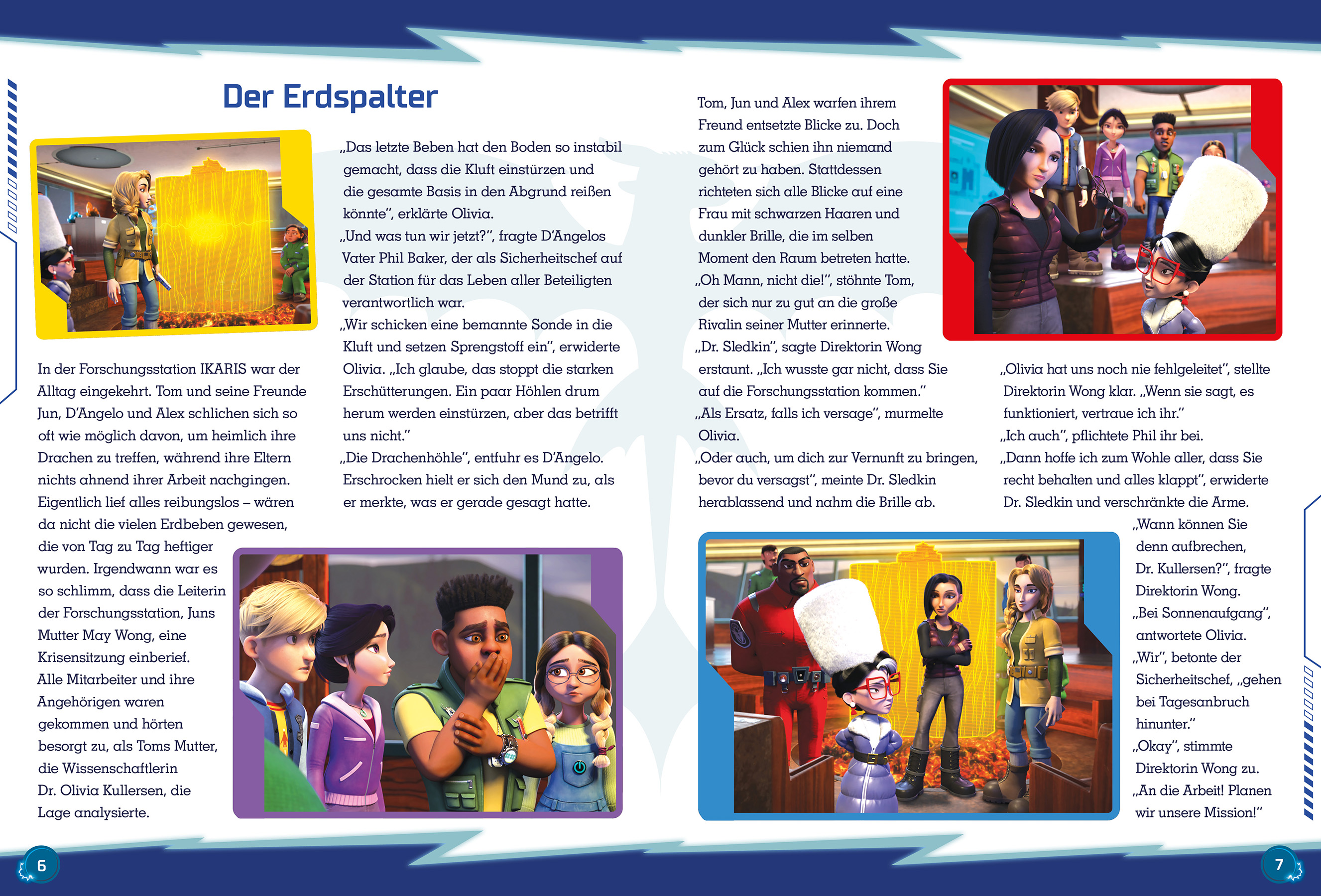 Der Erdspalter

In der Forschungsstation IKARIS war der Alltag eingekehrt. Tom und seine Freunde Jun, D'Angelo und Alex schlichen sich so oft wie möglich davon, um heimlich ihre Drachen zu treffen, während ihre Eltern nichts ahnend ihrer Arbeit nachgingen. Eigentlich lief alles reibungslos – wären da nicht die vielen Erdbeben gewesen, die von Tag zu Tag heftiger wurden. Irgendwann war es so schlimm, dass die Leiterin der Forschungsstation, Juns Mutter May Wong, eine Krisensitzung einberief. Alle Mitarbeiter und ihre Angehörigen waren gekommen und hörten besorgt zu, als Toms Mutter, die Wissenschaftlerin Dr. Olivia Kullersen, die Lage analysierte.

„Das letzte Beben hat den Boden so instabil gemacht, dass die Kluft einstürzen und die gesamte Basis in den Abgrund reißen könnte", erklärte Olivia.
„Und was tun wir jetzt?", fragte D'Angelos Vater Phil Baker, der als Sicherheitschef auf der Station für das Leben aller Beteiligten verantwortlich war.
„Wir schicken eine bemannte Sonde in die Kluft und setzen Sprengstoff ein", erwiderte Olivia. „Ich glaube, das stoppt die starken Erschütterungen. Ein paar Höhlen drum herum werden einstürzen, aber das betrifft uns nicht."
„Die Drachenhöhle", entfuhr es D'Angelo. Erschrocken hielt er sich den Mund zu, als er merkte, was er gerade gesagt hatte.

Tom, Jun und Alex warfen ihrem Freund entsetzte Blicke zu. Doch zum Glück schien ihn niemand gehört zu haben. Stattdessen richteten sich alle Blicke auf eine Frau mit schwarzen Haaren und dunkler Brille, die im selben Moment den Raum betreten hatte.
„Oh Mann, nicht die!", stöhnte Tom, der sich nur zu gut an die große Rivalin seiner Mutter erinnerte.
„Dr. Sledkin", sagte Direktorin Wong erstaunt. „Ich wusste gar nicht, dass Sie auf die Forschungsstation kommen."
„Als Ersatz, falls ich versage", murmelte Olivia.
„Oder auch, um dich zur Vernunft zu bringen, bevor du versagst", meinte Dr. Sledkin herablassend und nahm die Brille ab.

„Olivia hat uns noch nie fehlgeleitet", stellte Direktorin Wong klar. „Wenn sie sagt, es funktioniert, vertraue ich ihr."
„Ich auch", pflichtete Phil ihr bei.
„Dann hoffe ich zum Wohle aller, dass Sie recht behalten und alles klappt", erwiderte Dr. Sledkin und verschränkte die Arme.
„Wann können Sie denn aufbrechen, Dr. Kullersen?", fragte Direktorin Wong.
„Bei Sonnenaufgang", antwortete Olivia.
„Wir", betonte der Sicherheitschef, „gehen bei Tagesanbruch hinunter."
„Okay", stimmte Direktorin Wong zu. „An die Arbeit! Planen wir unsere Mission!"

6

7